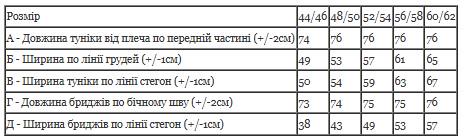 | Розмір | 44/46 | 48/50 | 52/54 | 56/58 | 60/62 |
|---|---|---|---|---|---|
| А - Довжина туніки від плеча по передній частині (+/-2см) | 74 | 76 | 76 | 76 | 76 |
| Б - Ширина по лінії грудей (+/-1см) | 49 | 53 | 57 | 61 | 65 |
| В - Ширина туніки по лінії стегон (+/-1см) | 50 | 54 | 59 | 63 | 67 |
| Г - Довжина бриджів по бічному шву (+/-2см) | 73 | 74 | 75 | 75 | 76 |
| Д - Ширина бриджів по лінії стегон (+/-1см) | 38 | 43 | 49 | 53 | 57 |